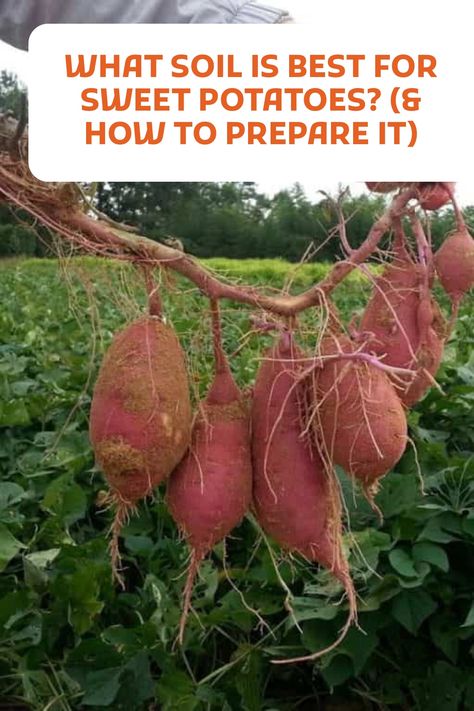 WHAT SOIL IS BEST FOR SWEET POTATOES? (& HOW TO PREPARE IT)